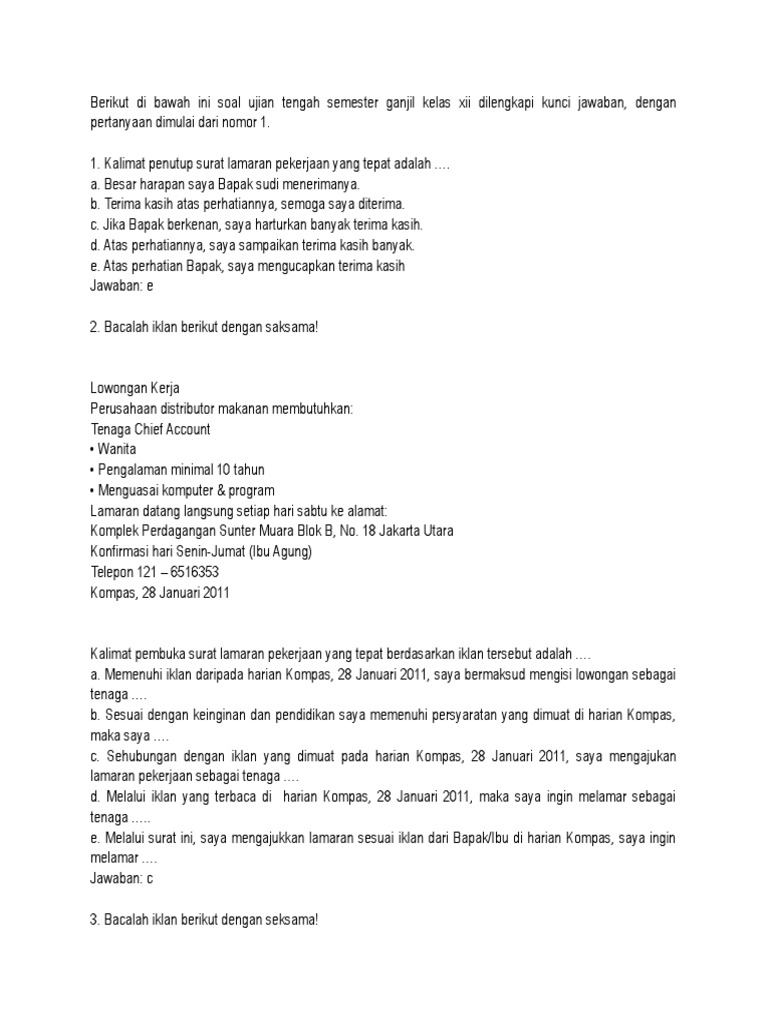 Berikut di bawah ini soal ujian tengah semester ganjil kelas xii dilengkapi kunci jawaban, dengan pertanyaan dimulai dari nomor 1.

1. Kalimat penutup surat lamaran pekerjaan yang tepat adalah ….
a. Besar harapan saya Bapak sudi menerimanya.
b. Terima kasih atas perhatiannya, semoga saya diterima.
c. Jika Bapak berkenan, saya harturkan banyak terima kasih.
d. Atas perhatiannya, saya sampaikan terima kasih banyak.
e. Atas perhatian Bapak, saya mengucapkan terima kasih
Jawaban: e

2. Bacalah iklan berikut dengan saksama!

Lowongan Kerja
Perusahaan distributor makanan membutuhkan:
Tenaga Chief Account
• Wanita
• Pengalaman minimal 10 tahun
• Menguasai komputer & program
Lamaran datang langsung setiap hari sabtu ke alamat:
Komplek Perdagangan Sunter Muara Blok B, No. 18 Jakarta Utara
Konfirmasi hari Senin-Jumat (Ibu Agung)
Telepon 121 – 6516353
Kompas, 28 Januari 2011

Kalimat pembuka surat lamaran pekerjaan yang tepat berdasarkan iklan tersebut adalah ….
a. Memenuhi iklan daripada harian Kompas, 28 Januari 2011, saya bermaksud mengisi lowongan sebagai tenaga ….
b. Sesuai dengan keinginan dan pendidikan saya memenuhi persyaratan yang dimuat di harian Kompas, maka saya ….
c. Sehubungan dengan iklan yang dimuat pada harian Kompas, 28 Januari 2011, saya mengajukan lamaran pekerjaan sebagai tenaga ….
d. Melalui iklan yang terbaca di harian Kompas, 28 Januari 2011, maka saya ingin melamar sebagai tenaga …..
e. Melalui surat ini, saya mengajukkan lamaran sesuai iklan dari Bapak/Ibu di harian Kompas, saya ingin melamar ….
Jawaban: c

3. Bacalah iklan berikut dengan seksama!